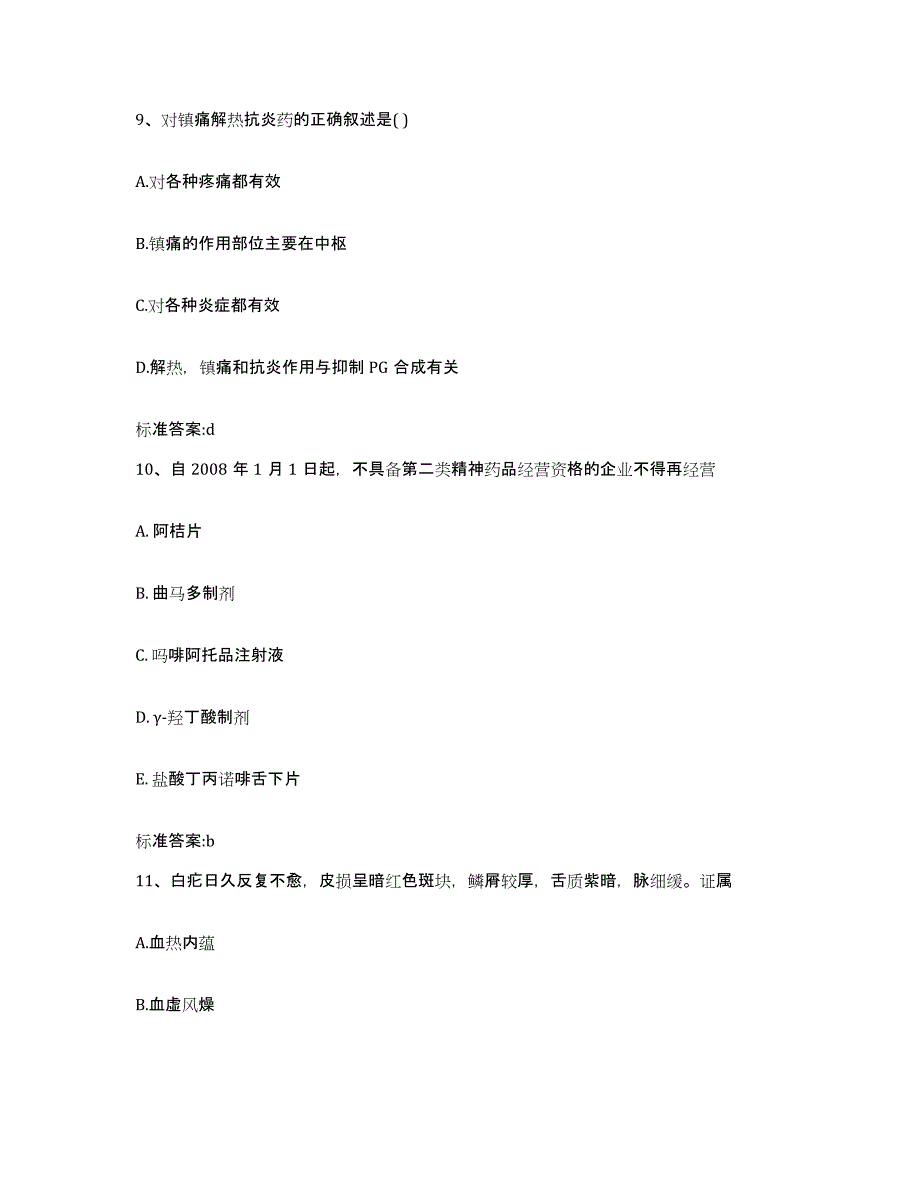 9、对镇痛解热抗炎药的正确叙述是( )

A.对各种疼痛都有效

B.镇痛的作用部位主要在中枢

C.对各种炎症都有效

D.解热，镇痛和抗炎作用与抑制 PG 合成有关

标准答案:d

10、自 2008 年 1 月 1 日起，不具备第二类精神药品经营资格的企业不得再经营

A. 阿桔片

B. 曲马多制剂

C. 吗啡阿托品注射液

D. γ-羟丁酸制剂

E. 盐酸丁丙诺啡舌下片

标准答案:b

11、白疕日久反复不愈，皮损呈暗红色斑块，鳞屑较厚，舌质紫暗，脉细缓。证属

A.血热内蕴

B.血虚风燥